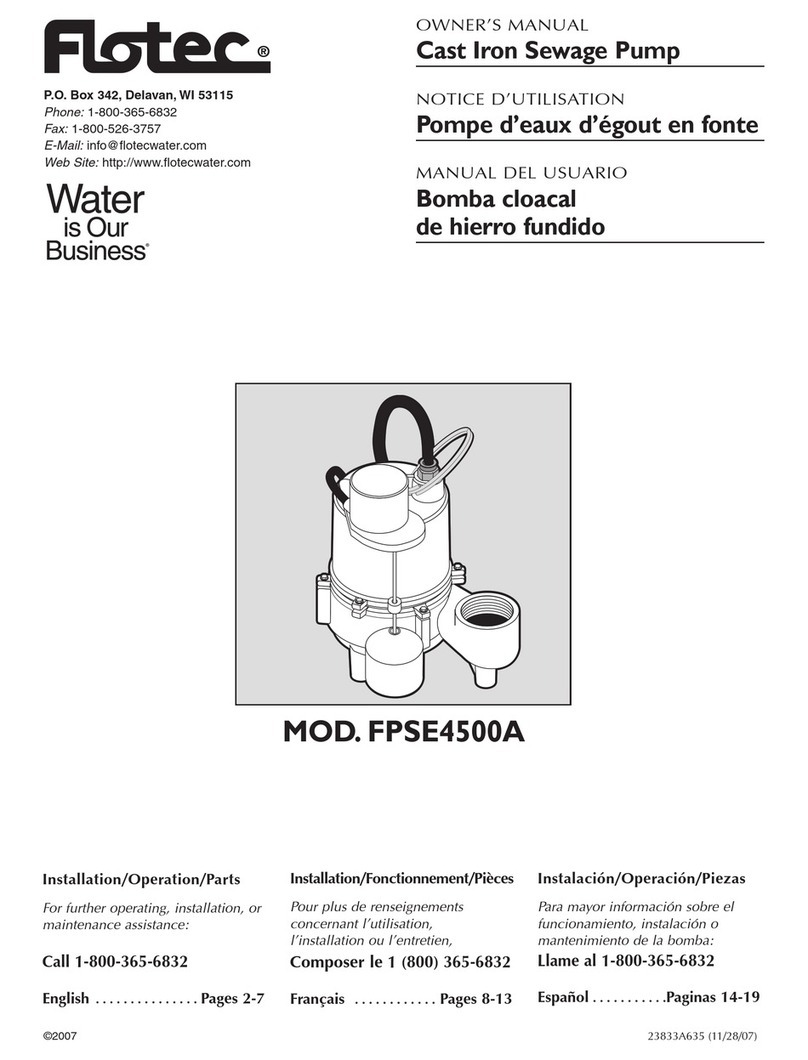 Flotec®

P.O. Box 342, Delavan, WI 53115
Phone: 1-800-365-6832
Fax: 1-800-526-3757
E-Mail: info@flotecwater.com
Web Site: http://www.flotecwater.com

Water is Our Business®

OWNER'S MANUAL
Cast Iron Sewage Pump

NOTICE D'UTILISATION
Pompe d'eaux d'égout en fonte

MANUAL DEL USUARIO
Bomba cloacal de hierro fundido

MOD. FPSE4500A

Installation/Operation/Parts

For further operating, installation, or maintenance assistance:

Call 1-800-365-6832

English ............... Pages 2-7

Installation/Fonctionnement/Pièces

Pour plus de renseignements concernant l'utilisation, l'installation ou l'entretien,

Composer le 1 (800) 365-6832

Français ............ Pages 8-13

Instalación/Operación/Piezas

Para mayor información sobre el funcionamiento, instalación o mantenimiento de la bomba:

Llame al 1-800-365-6832

Español ...........Paginas 14-19

©2007

23833A635 (11/28/07)